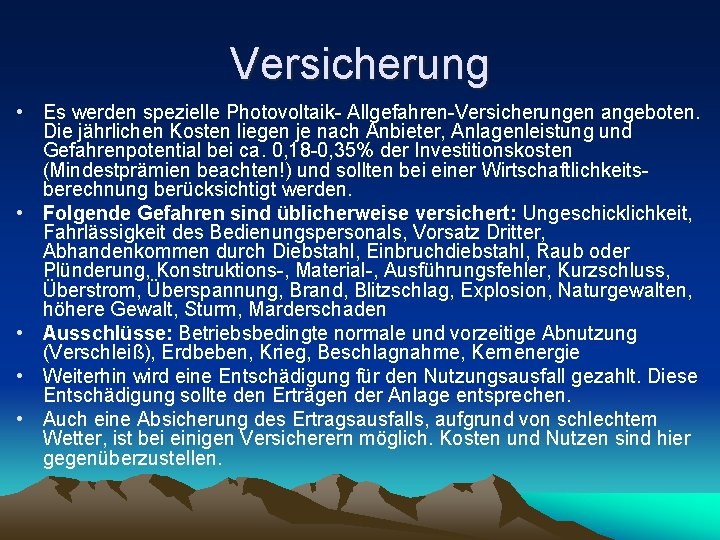 Versicherung

• Es werden spezielle Photovoltaik- Allgefahren-Versicherungen angeboten. Die jährlichen Kosten liegen je nach Anbieter, Anlagenleistung und Gefahrenpotential bei ca. 0,18-0,35% der Investitionskosten (Mindestprämien beachten!) und sollten bei einer Wirtschaftlichkeitsberechnung berücksichtigt werden.

• Folgende Gefahren sind üblicherweise versichert: Ungeschicklichkeit, Fahrlässigkeit des Bedienungspersonals, Vorsatz Dritter, Abhandenkommen durch Diebstahl, Einbruchdiebstahl, Raub oder Plünderung, Konstruktions-, Material-, Ausführungsfehler, Kurzschluss, Überstrom, Überspannung, Brand, Blitzschlag, Explosion, Naturgewalten, höhere Gewalt, Sturm, Marderschaden

• Ausschlüsse: Betriebsbedingte normale und vorzeitige Abnutzung (Verschleiß), Erdbeben, Krieg, Beschlagnahme, Kernenergie

• Weiterhin wird eine Entschädigung für den Nutzungsausfall gezahlt. Diese Entschädigung sollte den Erträgen der Anlage entsprechen.

• Auch eine Absicherung des Ertragsausfalls, aufgrund von schlechtem Wetter, ist bei einigen Versicherern möglich. Kosten und Nutzen sind hier gegenüberzustellen.